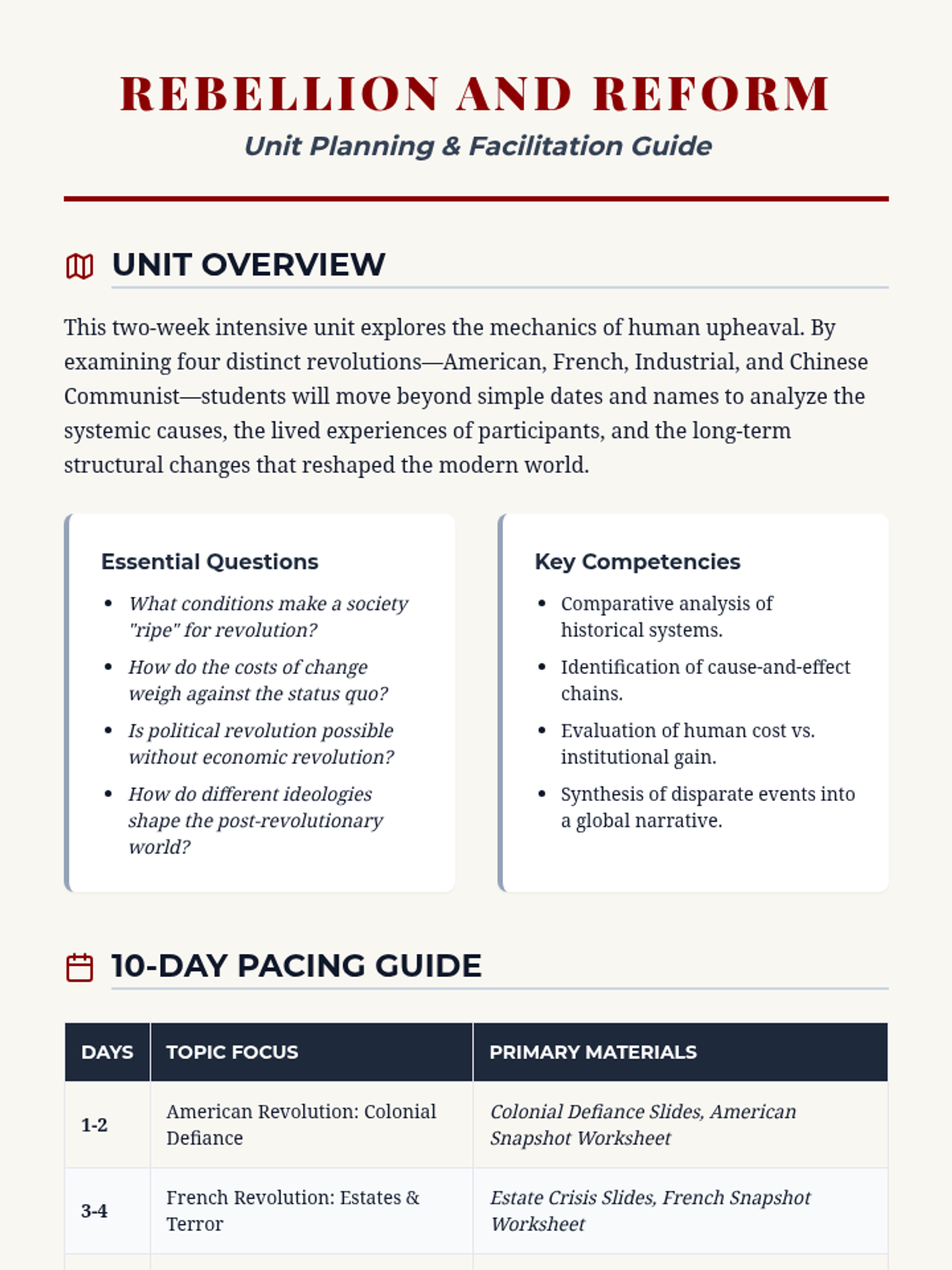 REBELLION AND REFORM

Unit Planning & Facilitation Guide

UNIT OVERVIEW

This two-week intensive unit explores the mechanics of human upheaval. By examining four distinct revolutions—American, French, Industrial, and Chinese Communist—students will move beyond simple dates and names to analyze the systemic causes, the lived experiences of participants, and the long-term structural changes that reshaped the modern world.

Essential Questions

- What conditions make a society "ripe" for revolution?
- How do the costs of change weigh against the status quo?
- Is political revolution possible without economic revolution?
- How do different ideologies shape the post-revolutionary world?

Key Competencies

- Comparative analysis of historical systems.
- Identification of cause-and-effect chains.
- Evaluation of human cost vs. institutional gain.
- Synthesis of disparate events into a global narrative.

10-DAY PACING GUIDE

| DAYS | TOPIC FOCUS | PRIMARY MATERIALS |
|---|---|---|
| 1-2 | American Revolution: Colonial Defiance | Colonial Defiance Slides, American Snapshot Worksheet |
| 3-4 | French Revolution: Estates & Terror | Estate Crisis Slides, French Snapshot Worksheet |